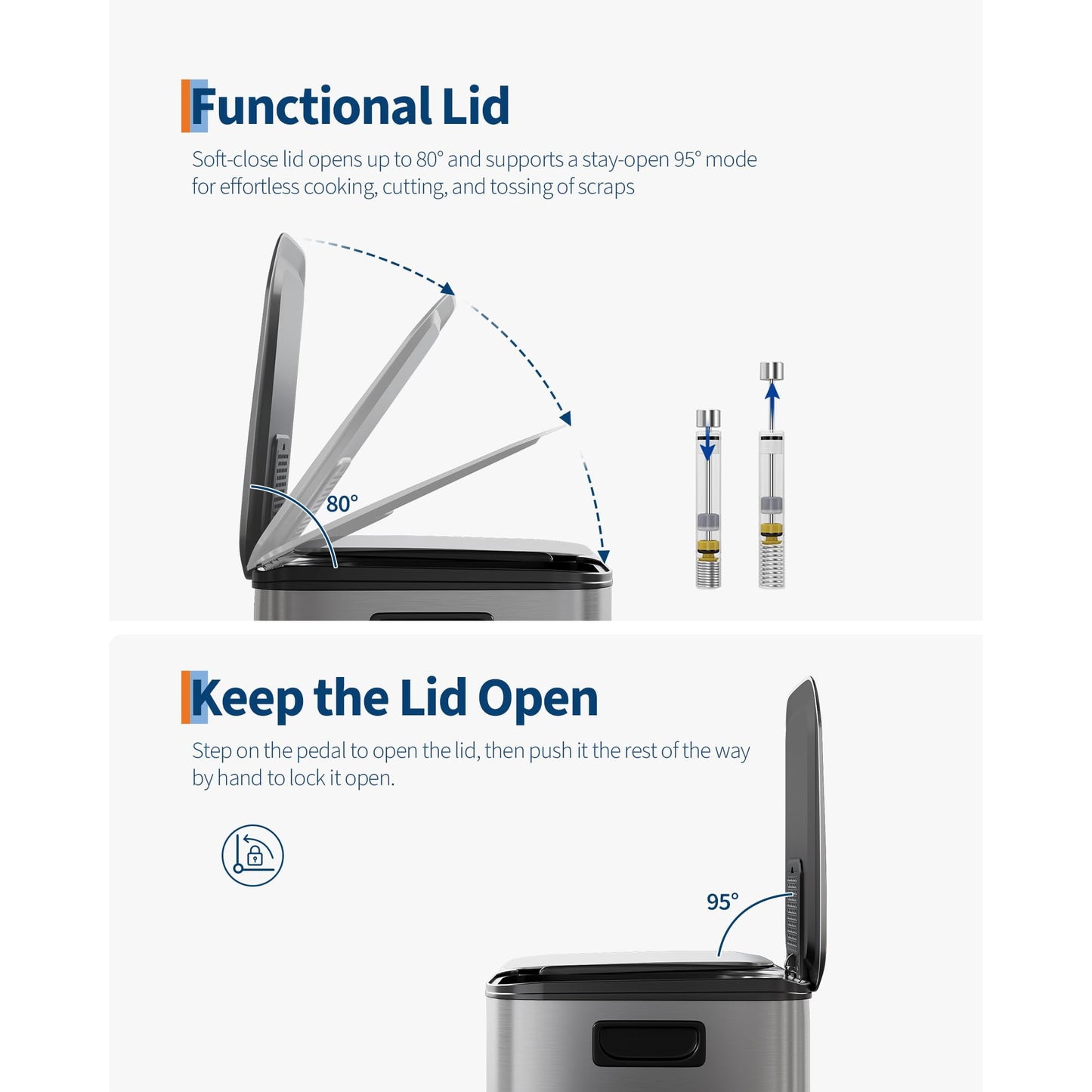 Functional Lid

Soft-close lid opens up to 80° and supports a stay-open 95° mode for effortless cooking, cutting, and tossing of scraps

80°

Keep the Lid Open

Step on the pedal to open the lid, then push it the rest of the way by hand to lock it open.

95°